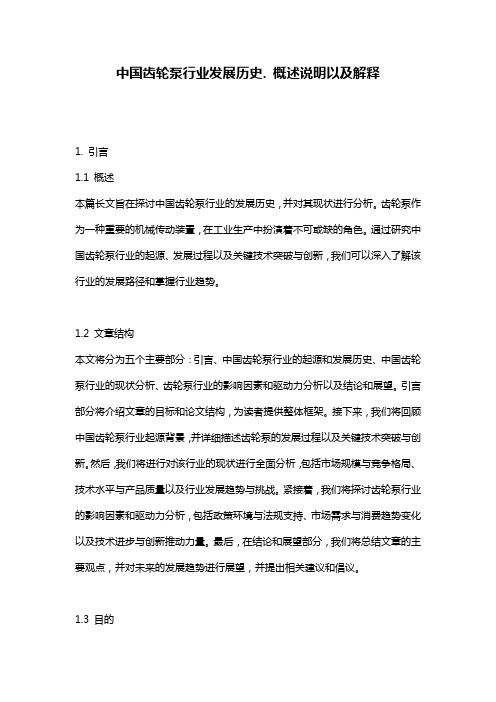 中国齿轮泵行业发展历史. 概述说明以及解释

1. 引言

1.1 概述

本篇长文旨在探讨中国齿轮泵行业的发展历史，并对其现状进行分析。齿轮泵作为一种重要的机械传动装置，在工业生产中扮演着不可或缺的角色。通过研究中国齿轮泵行业的起源、发展过程以及关键技术突破与创新，我们可以深入了解该行业的发展路径和掌握行业趋势。

1.2 文章结构

本文将分为五个主要部分：引言、中国齿轮泵行业的起源和发展历史、中国齿轮泵行业的现状分析、齿轮泵行业的影响因素和驱动力分析以及结论和展望。引言部分将介绍文章的目标和论文结构，为读者提供整体框架。接下来，我们将回顾中国齿轮泵行业起源背景，并详细描述齿轮泵的发展过程以及关键技术突破与创新。然后，我们将进行对该行业的现状进行全面分析，包括市场规模与竞争格局、技术水平与产品质量以及行业发展趋势与挑战。紧接着，我们将探讨齿轮泵行业的影响因素和驱动力分析，包括政策环境与法规支持、市场需求与消费趋势变化以及技术进步与创新推动力量。最后，在结论和展望部分，我们将总结文章的主要观点，并对未来的发展趋势进行展望，并提出相关建议和倡议。

1.3 目的